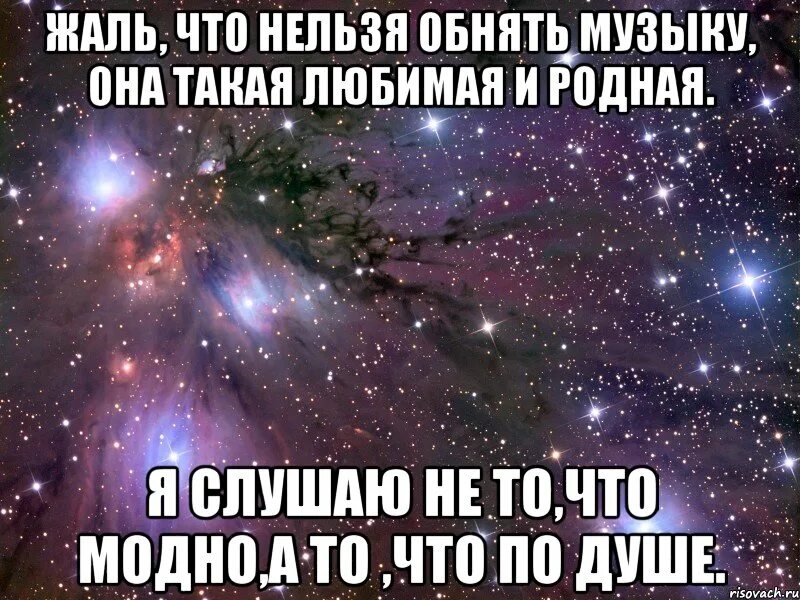 ЖАЛЬ, ЧТО НЕЛЬЗЯ ОБНЯТЬ МУЗЫКУ, ОНА ТАКАЯ ЛЮБИМАЯ И РОДНАЯ.

Я СЛУШАЮ НЕ ТО,ЧТО МОДНО,А ТО ,ЧТО ПО ДУШЕ.

risovach.ru